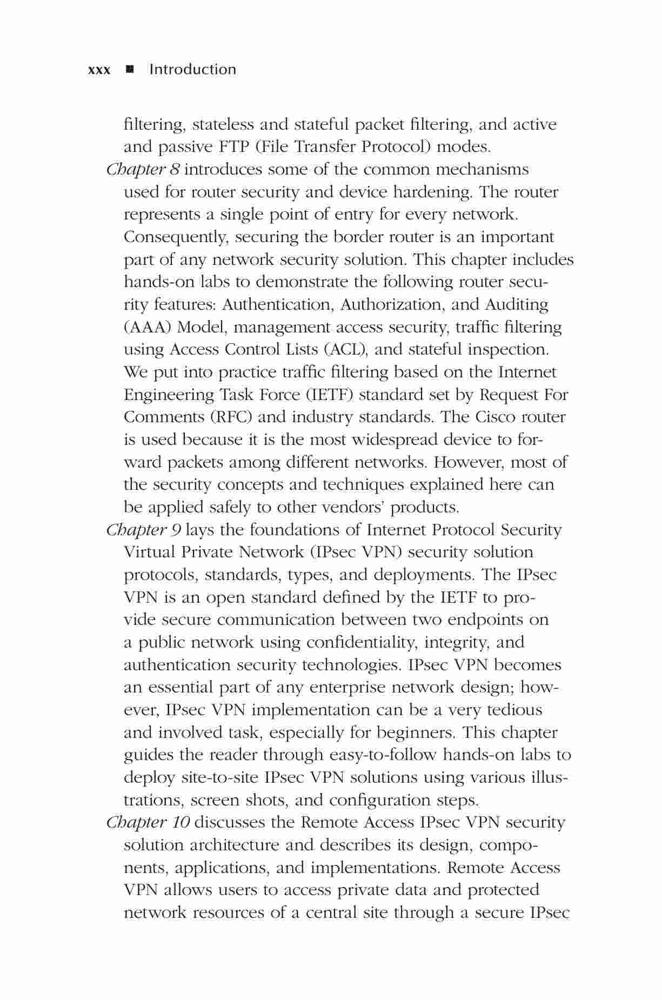 xxx ■ Introduction

filtering, stateless and stateful packet filtering, and active and passive FTP (File Transfer Protocol) modes.

Chapter 8 introduces some of the common mechanisms used for router security and device hardening. The router represents a single point of entry for every network. Consequently, securing the border router is an important part of any network security solution. This chapter includes hands-on labs to demonstrate the following router security features: Authentication, Authorization, and Auditing (AAA) Model, management access security, traffic filtering using Access Control Lists (ACL), and stateful inspection. We put into practice traffic filtering based on the Internet Engineering Task Force (IETF) standard set by Request For Comments (RFC) and industry standards. The Cisco router is used because it is the most widespread device to forward packets among different networks. However, most of the security concepts and techniques explained here can be applied safely to other vendors' products.

Chapter 9 lays the foundations of Internet Protocol Security Virtual Private Network (IPsec VPN) security solution protocols, standards, types, and deployments. The IPsec VPN is an open standard defined by the IETF to provide secure communication between two endpoints on a public network using confidentiality, integrity, and authentication security technologies. IPsec VPN becomes an essential part of any enterprise network design; however, IPsec VPN implementation can be a very tedious and involved task, especially for beginners. This chapter guides the reader through easy-to-follow hands-on labs to deploy site-to-site IPsec VPN solutions using various illustrations, screen shots, and configuration steps.

Chapter 10 discusses the Remote Access IPsec VPN security solution architecture and describes its design, components, applications, and implementations. Remote Access VPN allows users to access private data and protected network resources of a central site through a secure IPsec